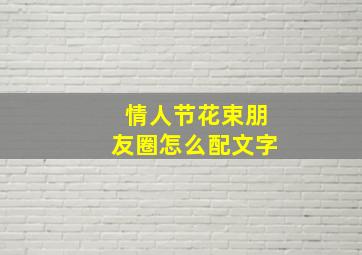 情人节花束朋友圈怎么配文字